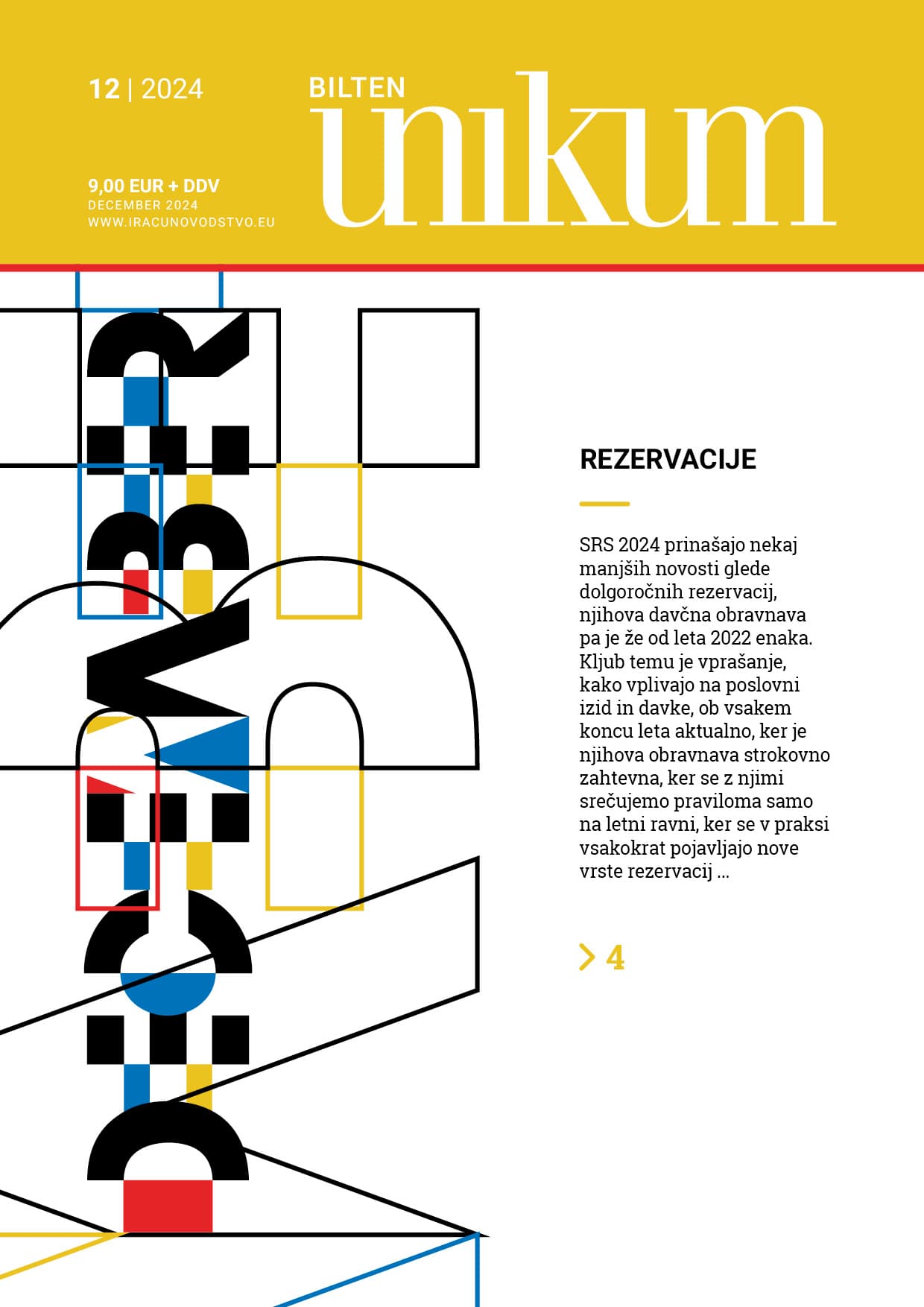 12 | 2024

BILTEN
unikum

9,00 EUR + DDV
DECEMBER 2024
WWW.IRACUNOVODSTVO.EU

DECEMBER

REZERVACIJE

SRS 2024 prinašajo nekaj manjših novosti glede dolgoročnih rezervacij, njihova davčna obravnava pa je že od leta 2022 enaka. Kljub temu je vprašanje, kako vplivajo na poslovni izid in davke, ob vsakem koncu leta aktualno, ker je njihova obravnava strokovno zahtevna, ker se z njimi srečujemo praviloma samo na letni ravni, ker se v praksi vsakokrat pojavljajo nove vrste rezervacij ...

> 4